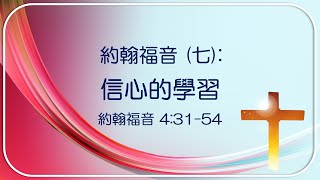 約翰福音 (七):
信心的學習
約翰福音 4:31-54